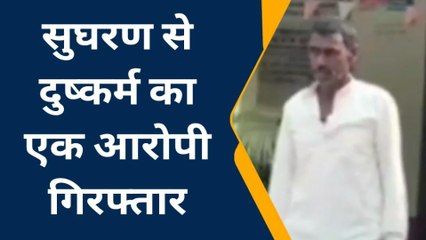 सुघरण से दुष्कर्म का एक आरोपी गिरफ्तार